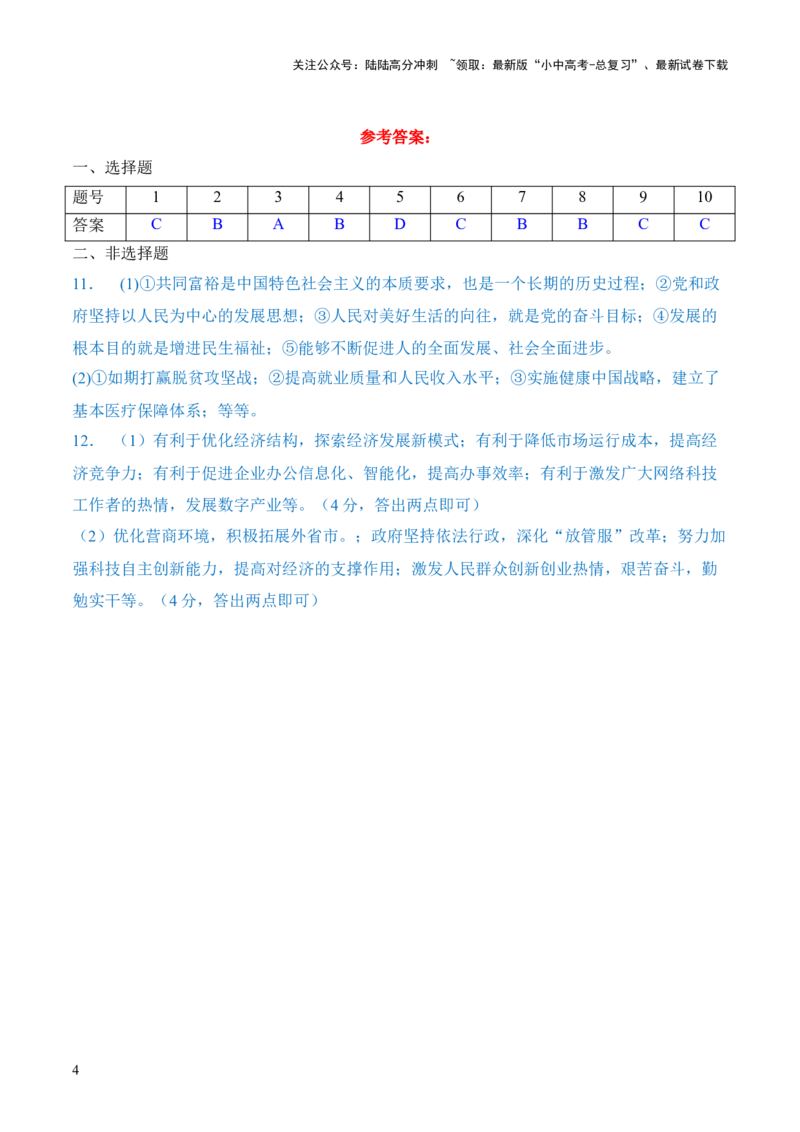 关注公众号：陆陆高分冲刺 ~领取：最新版“小中高考-总复习”、最新试卷下载

参考答案：

一、选择题

| 题号 | 1 | 2 | 3 | 4 | 5 | 6 | 7 | 8 | 9 | 10 |
|---|---|---|---|---|---|---|---|---|---|---|
| 答案 | C | B | A | B | D | C | B | B | C | C |

二、非选择题

11. (1)①共同富裕是中国特色社会主义的本质要求，也是一个长期的历史过程；②党和政府坚持以人民为中心的发展思想；③人民对美好生活的向往，就是党的奋斗目标；④发展的根本目的就是增进民生福祉；⑤能够不断促进人的全面发展、社会全面进步。

(2)①如期打赢脱贫攻坚战；②提高就业质量和人民收入水平；③实施健康中国战略，建立了基本医疗保障体系；等等。

12. （1）有利于优化经济结构，探索经济发展新模式；有利于降低市场运行成本，提高经济竞争力；有利于促进企业办公信息化、智能化，提高办事效率；有利于激发广大网络科技工作者的热情，发展数字产业等。（4分，答出两点即可）

（2）优化营商环境，积极拓展外省市。；政府坚持依法行政，深化“放管服”改革；努力加强科技自主创新能力，提高对经济的支撑作用；激发人民群众创新创业热情，艰苦奋斗，勤勉实干等。（4分，答出两点即可）

4